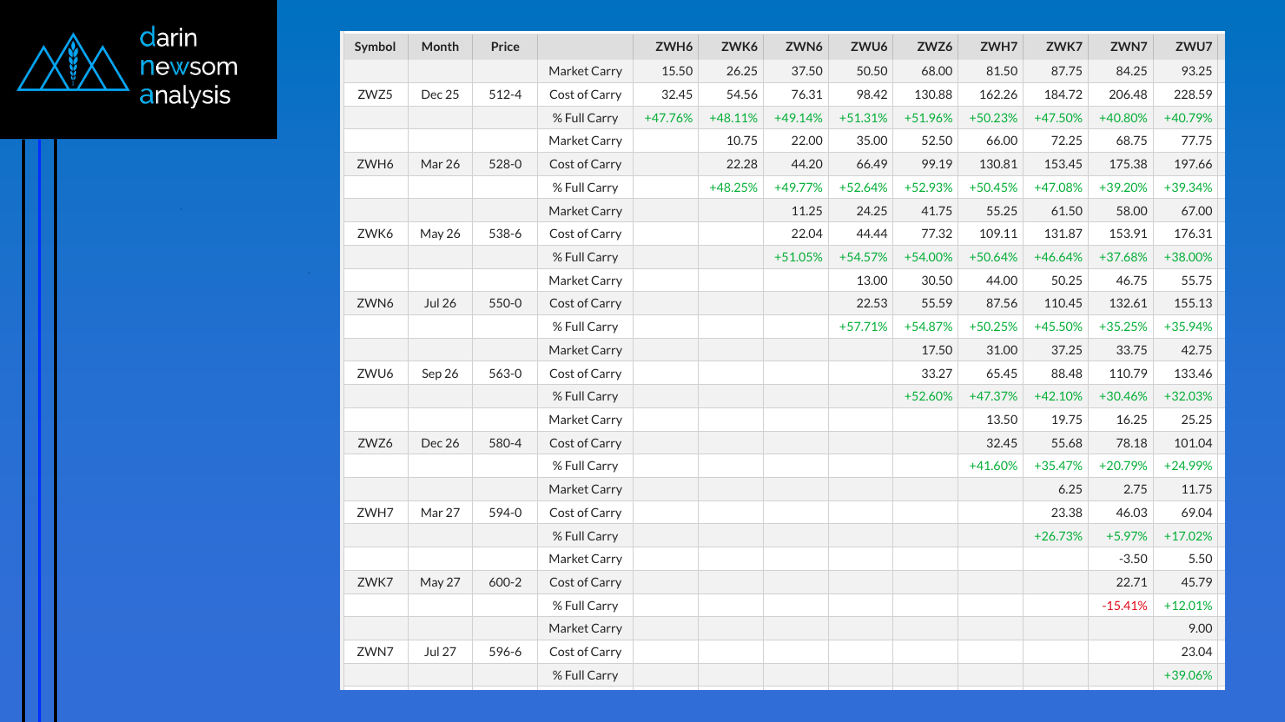 darin newsom analysis

| Symbol | Month | Price | | ZWH6 | ZWK6 | ZWN6 | ZWU6 | ZWZ6 | ZWH7 | ZWK7 | ZWN7 | ZWU7 |
|---|---|---|---|---|---|---|---|---|---|---|---|---|
| | | | Market Carry | 15.50 | 26.25 | 37.50 | 50.50 | 68.00 | 81.50 | 87.75 | 84.25 | 93.25 |
| ZWZ5 | Dec 25 | 512-4 | Cost of Carry | 32.45 | 54.56 | 76.31 | 98.42 | 130.88 | 162.26 | 184.72 | 206.48 | 228.59 |
| | | | % Full Carry | +47.76% | +48.11% | +49.14% | +51.31% | +51.96% | +50.23% | +47.50% | +40.80% | +40.79% |
| | | | Market Carry | | 10.75 | 22.00 | 35.00 | 52.50 | 66.00 | 72.25 | 68.75 | 77.75 |
| ZWH6 | Mar 26 | 528-0 | Cost of Carry | | 22.28 | 44.20 | 66.49 | 99.19 | 130.81 | 153.45 | 175.38 | 197.66 |
| | | | % Full Carry | | +48.25% | +49.77% | +52.64% | +52.93% | +50.45% | +47.08% | +39.20% | +39.34% |
| | | | Market Carry | | | 11.25 | 24.25 | 41.75 | 55.25 | 61.50 | 58.00 | 67.00 |
| ZWK6 | May 26 | 538-6 | Cost of Carry | | | 22.04 | 44.44 | 77.32 | 109.11 | 131.87 | 153.91 | 176.31 |
| | | | % Full Carry | | | +51.05% | +54.57% | +54.00% | +50.64% | +46.64% | +37.68% | +38.00% |
| | | | Market Carry | | | | 13.00 | 30.50 | 44.00 | 50.25 | 46.75 | 55.75 |
| ZWN6 | Jul 26 | 550-0 | Cost of Carry | | | | 22.53 | 55.59 | 87.56 | 110.45 | 132.61 | 155.13 |
| | | | % Full Carry | | | | +57.71% | +54.87% | +50.25% | +45.50% | +35.25% | +35.94% |
| | | | Market Carry | | | | | 17.50 | 31.00 | 37.25 | 33.75 | 42.75 |
| ZWU6 | Sep 26 | 563-0 | Cost of Carry | | | | | 33.27 | 65.45 | 88.48 | 110.79 | 133.46 |
| | | | % Full Carry | | | | | +52.60% | +47.37% | +42.10% | +30.46% | +32.03% |
| | | | Market Carry | | | | | | 13.50 | 19.75 | 16.25 | 25.25 |
| ZWZ6 | Dec 26 | 580-4 | Cost of Carry | | | | | | 32.45 | 55.68 | 78.18 | 101.04 |
| | | | % Full Carry | | | | | | +41.60% | +35.47% | +20.79% | +24.99% |
| | | | Market Carry | | | | | | | 6.25 | 2.75 | 11.75 |
| ZWH7 | Mar 27 | 594-0 | Cost of Carry | | | | | | | 23.38 | 46.03 | 69.04 |
| | | | % Full Carry | | | | | | | +26.73% | +5.97% | +17.02% |
| | | | Market Carry | | | | | | | | -3.50 | 5.50 |
| ZWK7 | May 27 | 600-2 | Cost of Carry | | | | | | | | 22.71 | 45.79 |
| | | | % Full Carry | | | | | | | | -15.41% | +12.01% |
| | | | Market Carry | | | | | | | | | 9.00 |
| ZWN7 | Jul 27 | 596-6 | Cost of Carry | | | | | | | | | 23.04 |
| | | | % Full Carry | | | | | | | | | +39.06% |